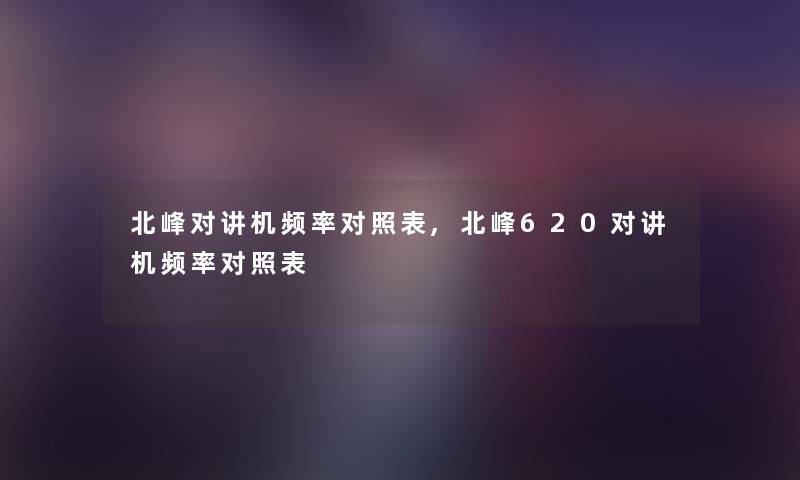 北峰对讲机频率对照表，北峰620对讲机频率对照表